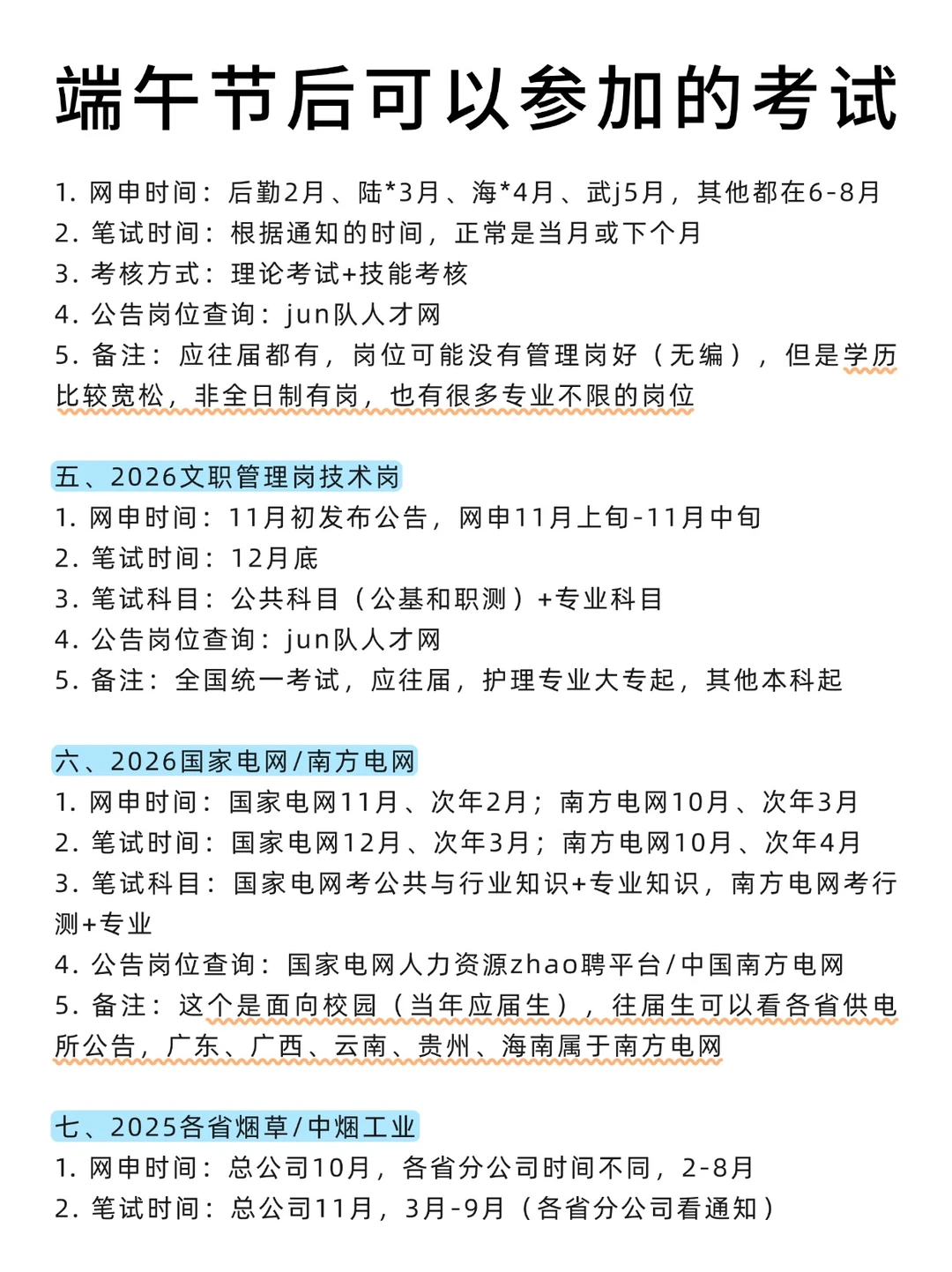 端午节后可以参加的考试

1. 网申时间：后勤2月、陆*3月、海*4月、武j5月，其他都在6-8月
2. 笔试时间：根据通知的时间，正常是当月或下个月
3. 考核方式：理论考试+技能考核
4. 公告岗位查询：jun队人才网
5. 备注：应往届都有，岗位可能没有管理岗好（无编），但是学历比较宽松，非全日制有岗，也有很多专业不限的岗位

五、2026文职管理岗技术岗
1. 网申时间：11月初发布公告，网申11月上旬-11月中旬
2. 笔试时间：12月底
3. 笔试科目：公共科目（公基和职测）+专业科目
4. 公告岗位查询：jun队人才网
5. 备注：全国统一考试，应往届，护理专业大专起，其他本科起

六、2026国家电网/南方电网
1. 网申时间：国家电网11月、次年2月；南方电网10月、次年3月
2. 笔试时间：国家电网12月、次年3月；南方电网10月、次年4月
3. 笔试科目：国家电网考公共与行业知识+专业知识，南方电网考行测+专业
4. 公告岗位查询：国家电网人力资源zhao聘平台/中国南方电网
5. 备注：这个是面向校园（当年应届生），往届生可以看各省供电所公告，广东、广西、云南、贵州、海南属于南方电网

七、2025各省烟草/中烟工业
1. 网申时间：总公司10月，各省分公司时间不同，2-8月
2. 笔试时间：总公司11月，3月-9月（各省分公司看通知）